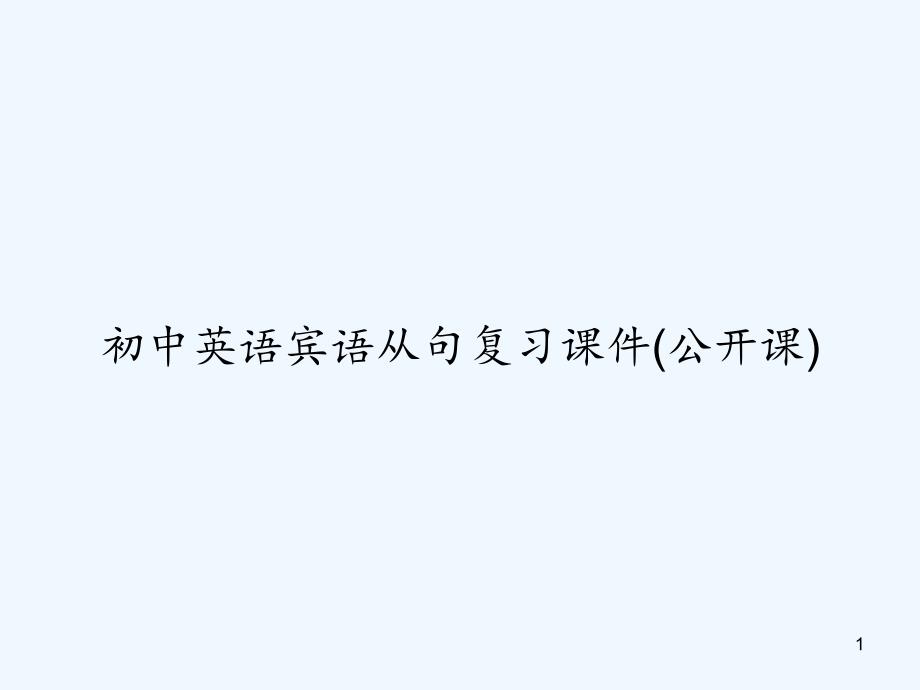 初中英语宾语从句复习课件(公开课)

1